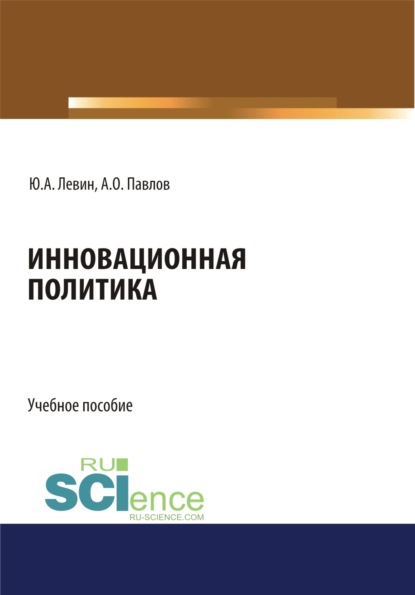 Ю.А. Левин, А.О. Павлов

ИННОВАЦИОННАЯ ПОЛИТИКА

Учебное пособие

RU SCIence
RU-SCIENCE.COM